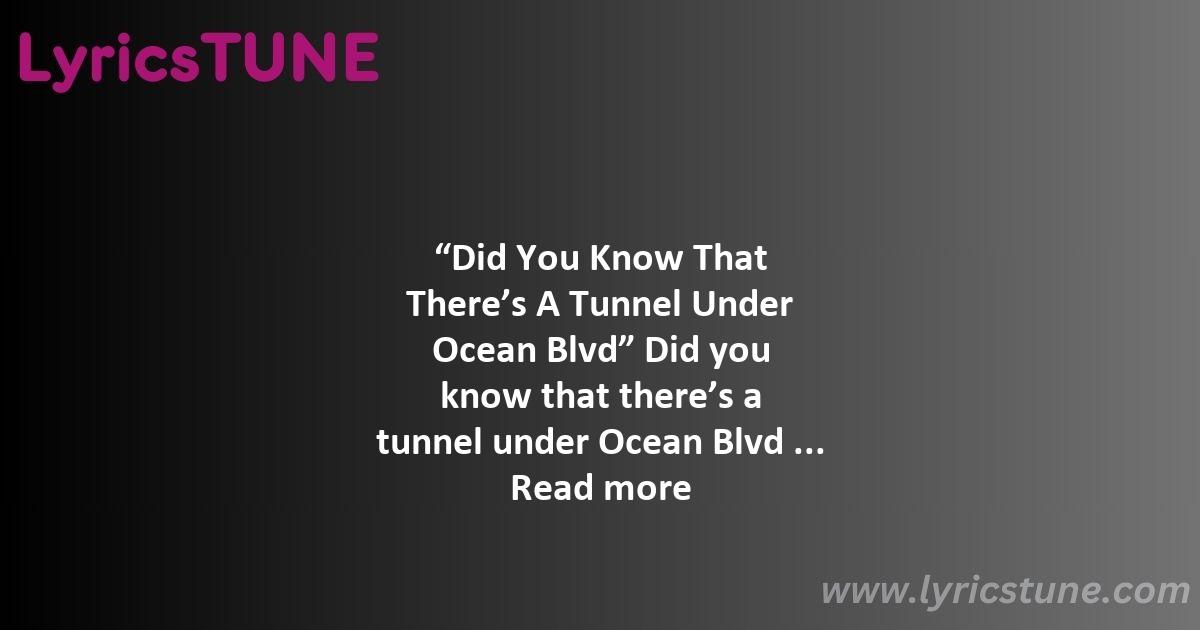 LyricsTUNE

“Did You Know That There’s A Tunnel Under Ocean Blvd” Did you know that there’s a tunnel under Ocean Blvd ... Read more

www.lyricstune.com